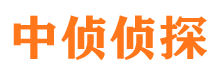 中侦侦探